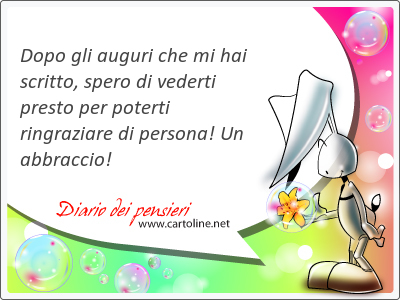 Dopo gli auguri che mi hai scritto, spero di vederti presto per poterti ringraziare di persona! Un abbraccio!

Diario dei pensieri
www.cartoline.net